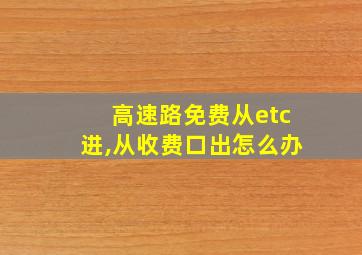 高速路免费从etc进,从收费口出怎么办